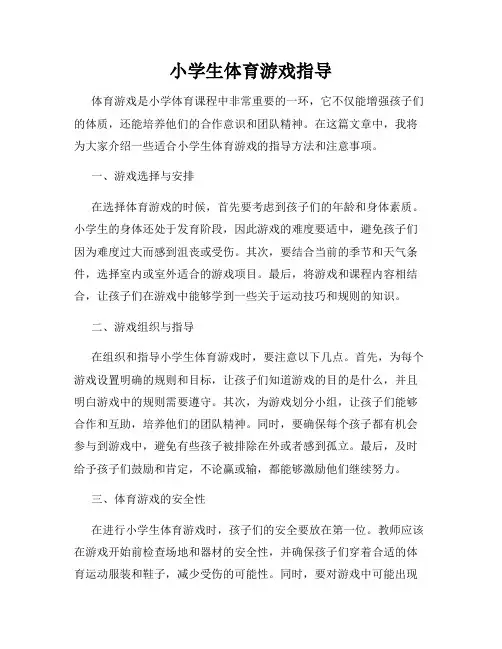 小学生体育游戏指导

体育游戏是小学体育课程中非常重要的一环，它不仅能增强孩子们的体质，还能培养他们的合作意识和团队精神。在这篇文章中，我将为大家介绍一些适合小学生体育游戏的指导方法和注意事项。

一、游戏选择与安排

在选择体育游戏的时候，首先要考虑到孩子们的年龄和身体素质。小学生的身体还处于发育阶段，因此游戏的难度要适中，避免孩子们因为难度过大而感到沮丧或受伤。其次，要结合当前的季节和天气条件，选择室内或室外适合的游戏项目。最后，将游戏和课程内容相结合，让孩子们在游戏中能够学到一些关于运动技巧和规则的知识。

二、游戏组织与指导

在组织和指导小学生体育游戏时，要注意以下几点。首先，为每个游戏设置明确的规则和目标，让孩子们知道游戏的目的是什么，并且明白游戏中的规则需要遵守。其次，为游戏划分小组，让孩子们能够合作和互助，培养他们的团队精神。同时，要确保每个孩子都有机会参与到游戏中，避免有些孩子被排除在外或者感到孤立。最后，及时给予孩子们鼓励和肯定，不论赢或输，都能够激励他们继续努力。

三、体育游戏的安全性

在进行小学生体育游戏时，孩子们的安全要放在第一位。教师应该在游戏开始前检查场地和器材的安全性，并确保孩子们穿着合适的体育运动服装和鞋子，减少受伤的可能性。同时，要对游戏中可能出现